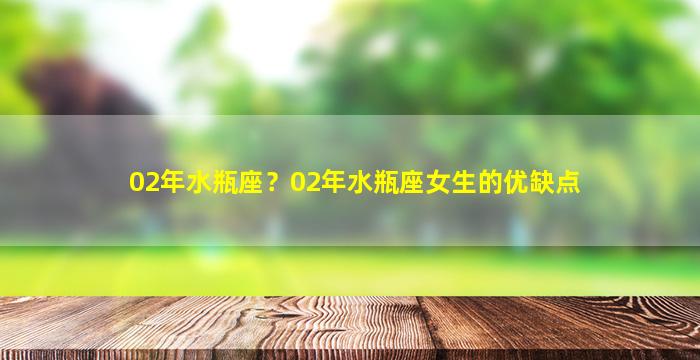 02年水瓶座？02年水瓶座女生的优缺点